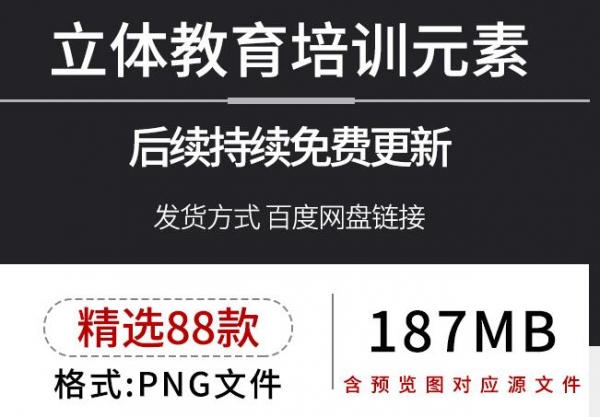 立体教育培训元素

后续持续免费更新

发货方式 百度网盘链接

精选88款

格式:PNG文件

187MB

含预览图对应源文件